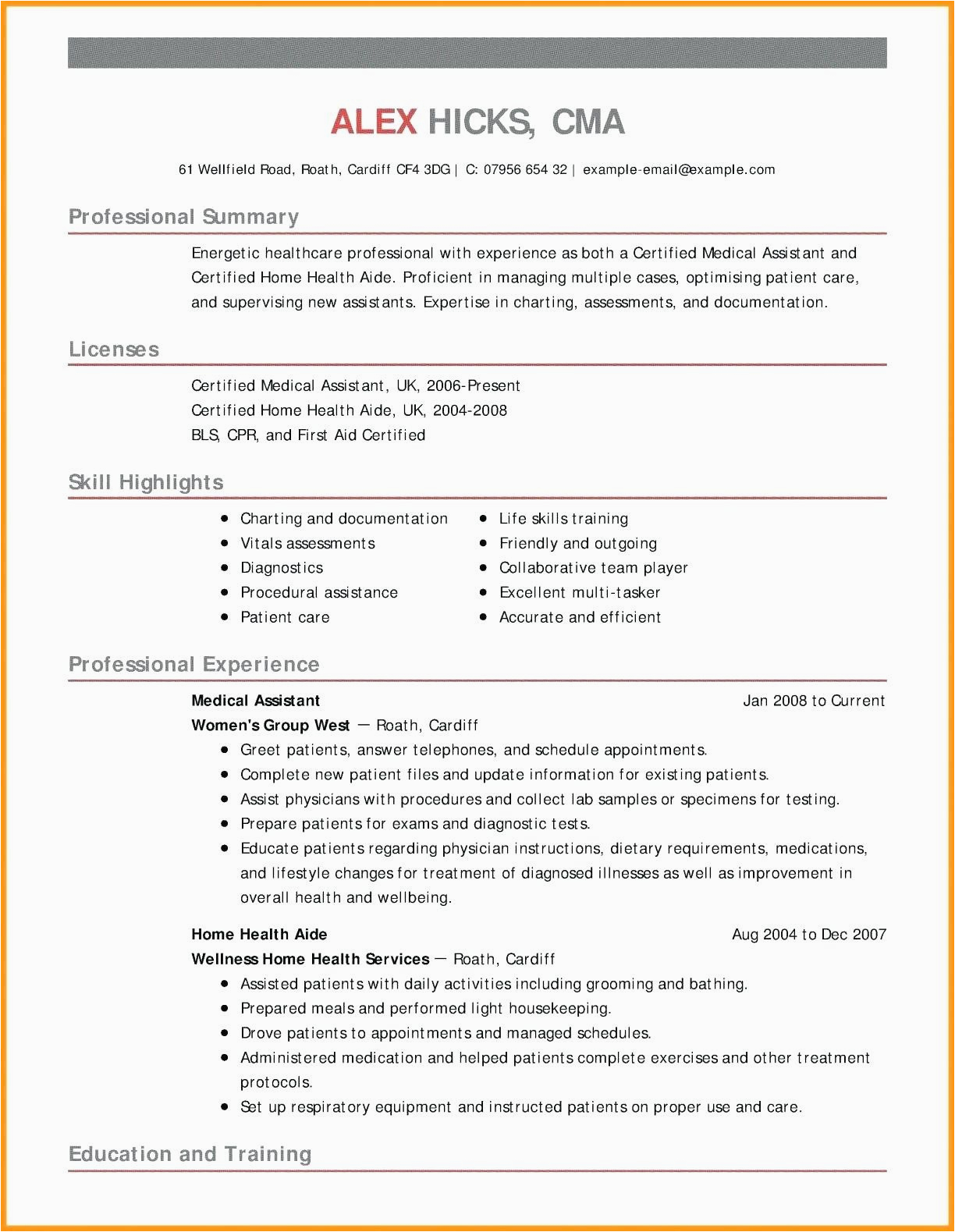 ALEX HICKS, CMA

61 Wellfield Road, Roath, Cardiff CF4 3DG | C: 07956 654 32 | example-email@example.com

Professional Summary

Energetic healthcare professional with experience as both a Certified Medical Assistant and Certified Home Health Aide. Proficient in managing multiple cases, optimising patient care, and supervising new assistants. Expertise in charting, assessments, and documentation.

Licenses

Certified Medical Assistant, UK, 2006-Present
Certified Home Health Aide, UK, 2004-2008
BLS, CPR, and First Aid Certified

Skill Highlights

- Charting and documentation
- Vitals assessments
- Diagnostics
- Procedural assistance
- Patient care

- Life skills training
- Friendly and outgoing
- Collaborative team player
- Excellent multi-tasker
- Accurate and efficient

Professional Experience

Medical Assistant Jan 2008 to Current
Women's Group West — Roath, Cardiff
- Greet patients, answer telephones, and schedule appointments.
- Complete new patient files and update information for existing patients.
- Assist physicians with procedures and collect lab samples or specimens for testing.
- Prepare patients for exams and diagnostic tests.
- Educate patients regarding physician instructions, dietary requirements, medications, and lifestyle changes for treatment of diagnosed illnesses as well as improvement in overall health and wellbeing.

Home Health Aide Aug 2004 to Dec 2007
Wellness Home Health Services — Roath, Cardiff
- Assisted patients with daily activities including grooming and bathing.
- Prepared meals and performed light housekeeping.
- Drove patients to appointments and managed schedules.
- Administered medication and helped patients complete exercises and other treatment protocols.
- Set up respiratory equipment and instructed patients on proper use and care.

Education and Training